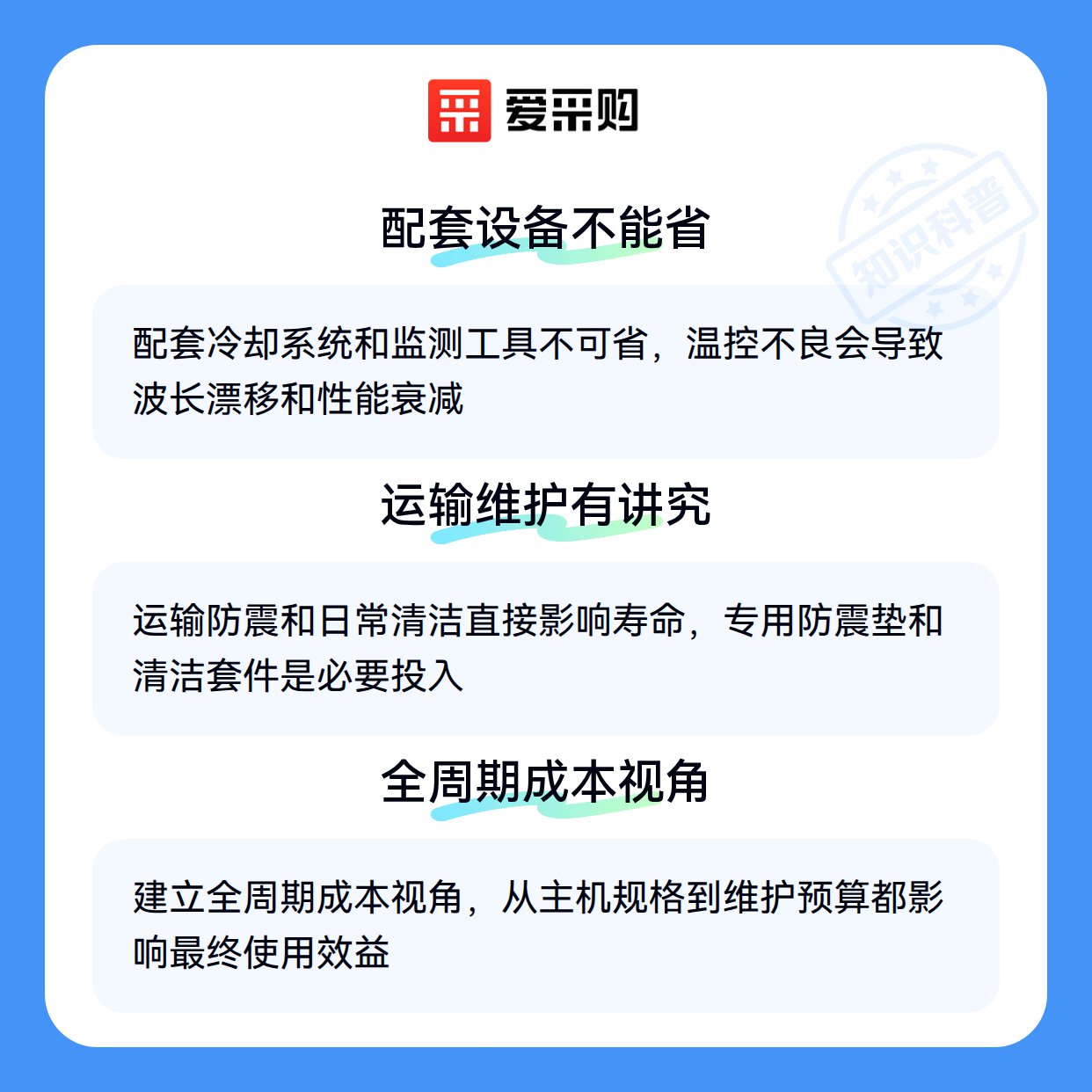 爱采购

配套设备不能省

配套冷却系统和监测工具不可省，温控不良会导致波长漂移和性能衰减

运输维护有讲究

运输防震和日常清洁直接影响寿命，专用防震垫和清洁套件是必要投入

全周期成本视角

建立全周期成本视角，从主机规格到维护预算都影响最终使用效益

知识科普